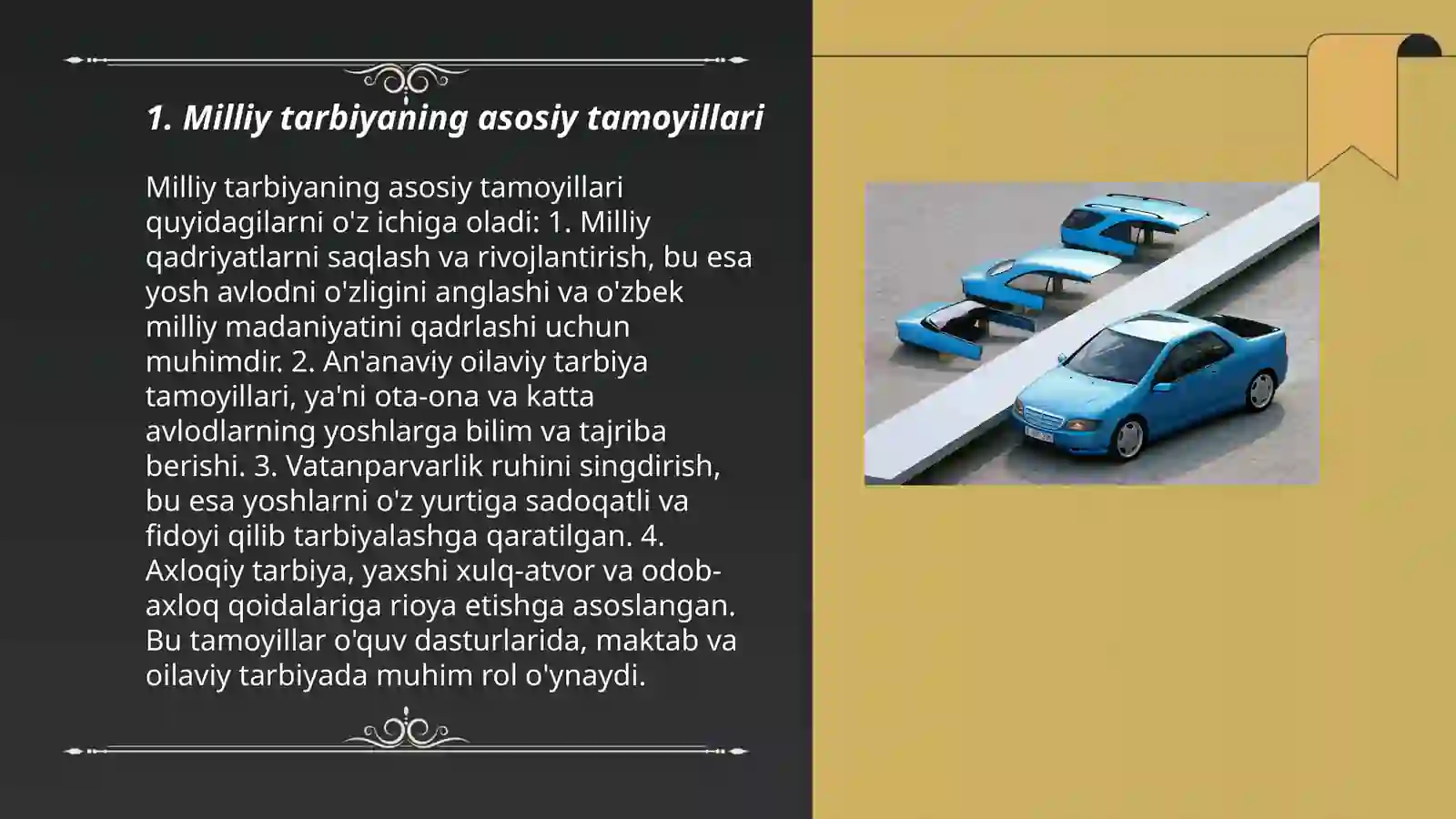 1. Milliy tarbiyaning asosiy tamoyillari

Milliy tarbiyaning asosiy tamoyillari quyidagilarni o'z ichiga oladi: 1. Milliy qadriyatlarni saqlash va rivojlantirish, bu esa yosh avlodni o'zligini anglashi va o'zbek milliy madaniyatini qadrlashi uchun muhimdir. 2. An'anaviy oilaviy tarbiya tamoyillari, ya'ni ota-ona va katta avlodlarning yoshlarga bilim va tajriba berishi. 3. Vatanparvarlik ruhini singdirish, bu esa yoshlarni o'z yurtiga sadoqatli va fidoyi qilib tarbiyalashga qaratilgan. 4. Axloqiy tarbiya, yaxshi xulq-atvor va odob-axloq qoidalariga rioya etishga asoslangan. Bu tamoyillar o'quv dasturlarida, maktab va oilaviy tarbiyada muhim rol o'ynaydi.